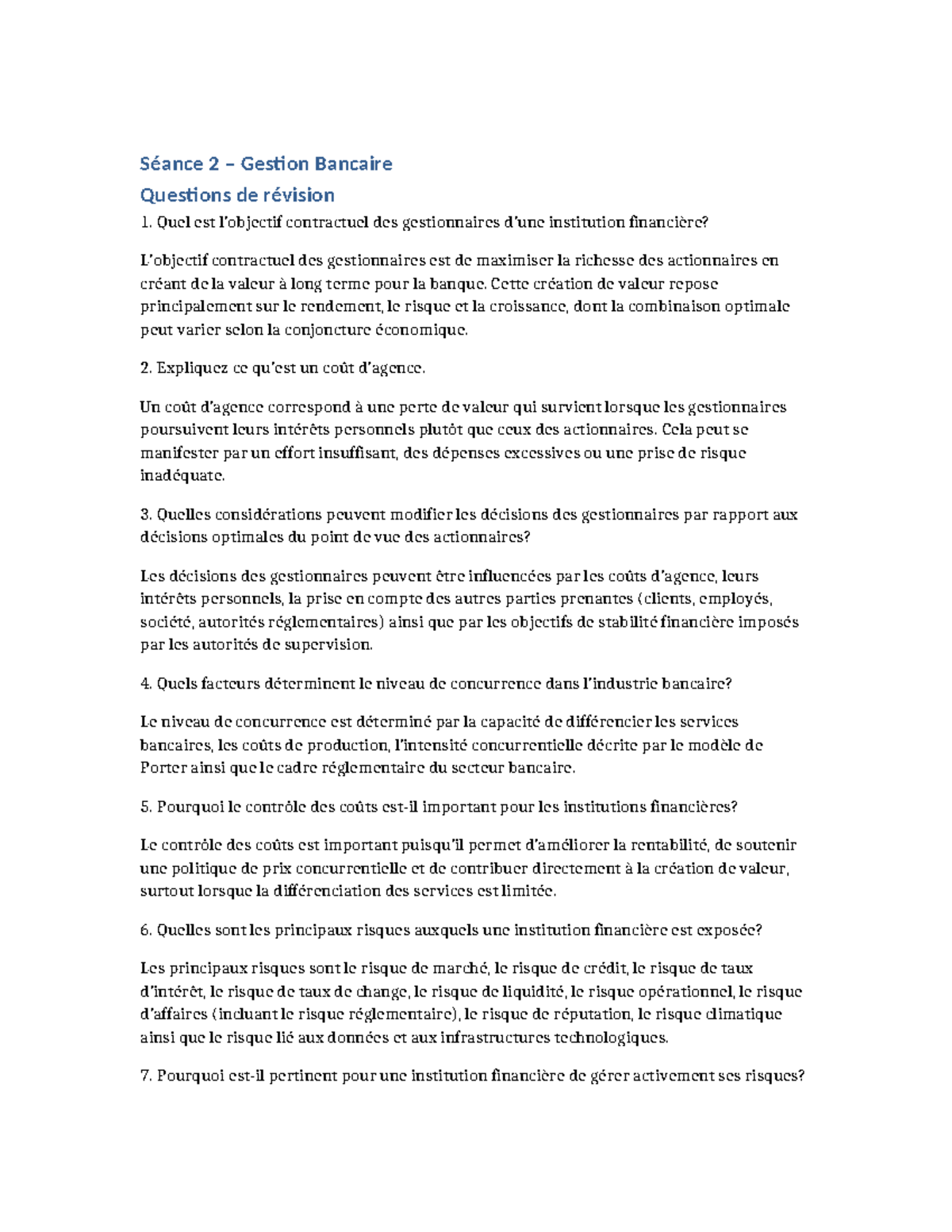 Séance 2 – Gestion Bancaire

Questions de révision

1. Quel est l'objectif contractuel des gestionnaires d'une institution financière?

L'objectif contractuel des gestionnaires est de maximiser la richesse des actionnaires en créant de la valeur à long terme pour la banque. Cette création de valeur repose principalement sur le rendement, le risque et la croissance, dont la combinaison optimale peut varier selon la conjoncture économique.

2. Expliquez ce qu'est un coût d'agence.

Un coût d'agence correspond à une perte de valeur qui survient lorsque les gestionnaires poursuivent leurs intérêts personnels plutôt que ceux des actionnaires. Cela peut se manifester par un effort insuffisant, des dépenses excessives ou une prise de risque inadéquate.

3. Quelles considérations peuvent modifier les décisions des gestionnaires par rapport aux décisions optimales du point de vue des actionnaires?

Les décisions des gestionnaires peuvent être influencées par les coûts d'agence, leurs intérêts personnels, la prise en compte des autres parties prenantes (clients, employés, société, autorités réglementaires) ainsi que par les objectifs de stabilité financière imposés par les autorités de supervision.

4. Quels facteurs déterminent le niveau de concurrence dans l'industrie bancaire?

Le niveau de concurrence est déterminé par la capacité de différencier les services bancaires, les coûts de production, l'intensité concurrentielle décrite par le modèle de Porter ainsi que le cadre réglementaire du secteur bancaire.

5. Pourquoi le contrôle des coûts est-il important pour les institutions financières?

Le contrôle des coûts est important puisqu'il permet d'améliorer la rentabilité, de soutenir une politique de prix concurrentielle et de contribuer directement à la création de valeur, surtout lorsque la différenciation des services est limitée.

6. Quelles sont les principaux risques auxquels une institution financière est exposée?

Les principaux risques sont le risque de marché, le risque de crédit, le risque de taux d'intérêt, le risque de taux de change, le risque de liquidité, le risque opérationnel, le risque d'affaires (incluant le risque réglementaire), le risque de réputation, le risque climatique ainsi que le risque lié aux données et aux infrastructures technologiques.

7. Pourquoi est-il pertinent pour une institution financière de gérer activement ses risques?